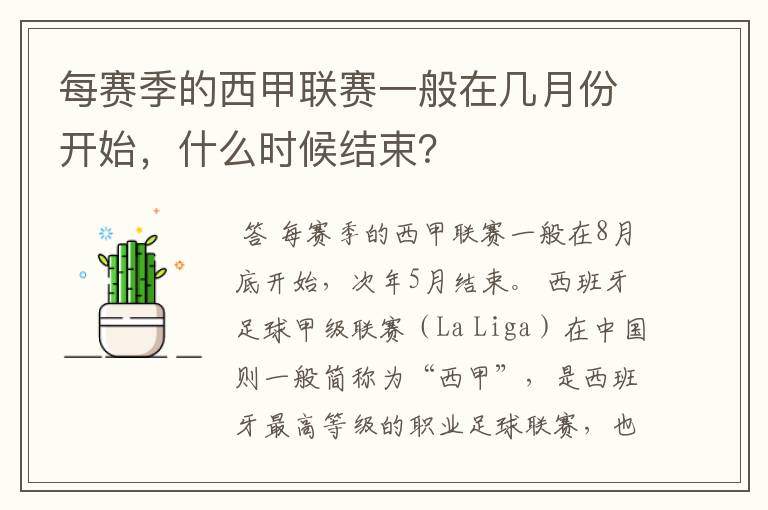 每赛季的西甲联赛一般在几月份开始，什么时候结束?

答 每赛季的西甲联赛一般在8月底开始，次年5月结束。 西班牙足球甲级联赛（La Liga）在中国则一般简称为“西甲”，是西班牙最高等级的职业足球联赛，也